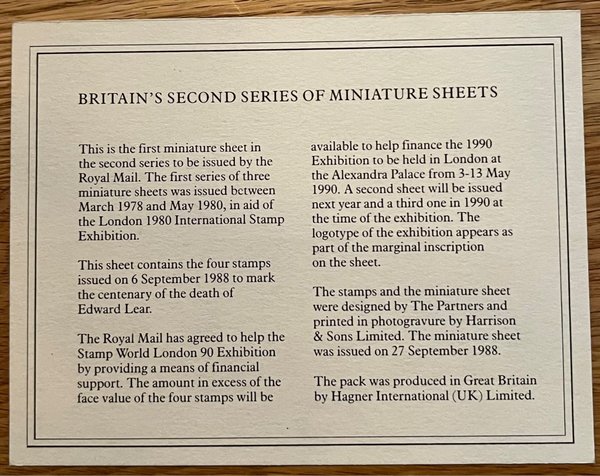 BRITAIN'S SECOND SERIES OF MINIATURE SHEETS

This is the first miniature sheet in the second series to be issued by the Royal Mail. The first series of three miniature sheets was issued between March 1978 and May 1980, in aid of the London 1980 International Stamp Exhibition.

This sheet contains the four stamps issued on 6 September 1988 to mark the centenary of the death of Edward Lear.

The Royal Mail has agreed to help the Stamp World London 90 Exhibition by providing a means of financial support. The amount in excess of the face value of the four stamps will be available to help finance the 1990 Exhibition to be held in London at the Alexandra Palace from 3-13 May 1990. A second sheet will be issued next year and a third one in 1990 at the time of the exhibition. The logotype of the exhibition appears as part of the marginal inscription on the sheet.

The stamps and the miniature sheet were designed by The Partners and printed in photogravure by Harrison & Sons Limited. The miniature sheet was issued on 27 September 1988.

The pack was produced in Great Britain by Hagner International (UK) Limited.